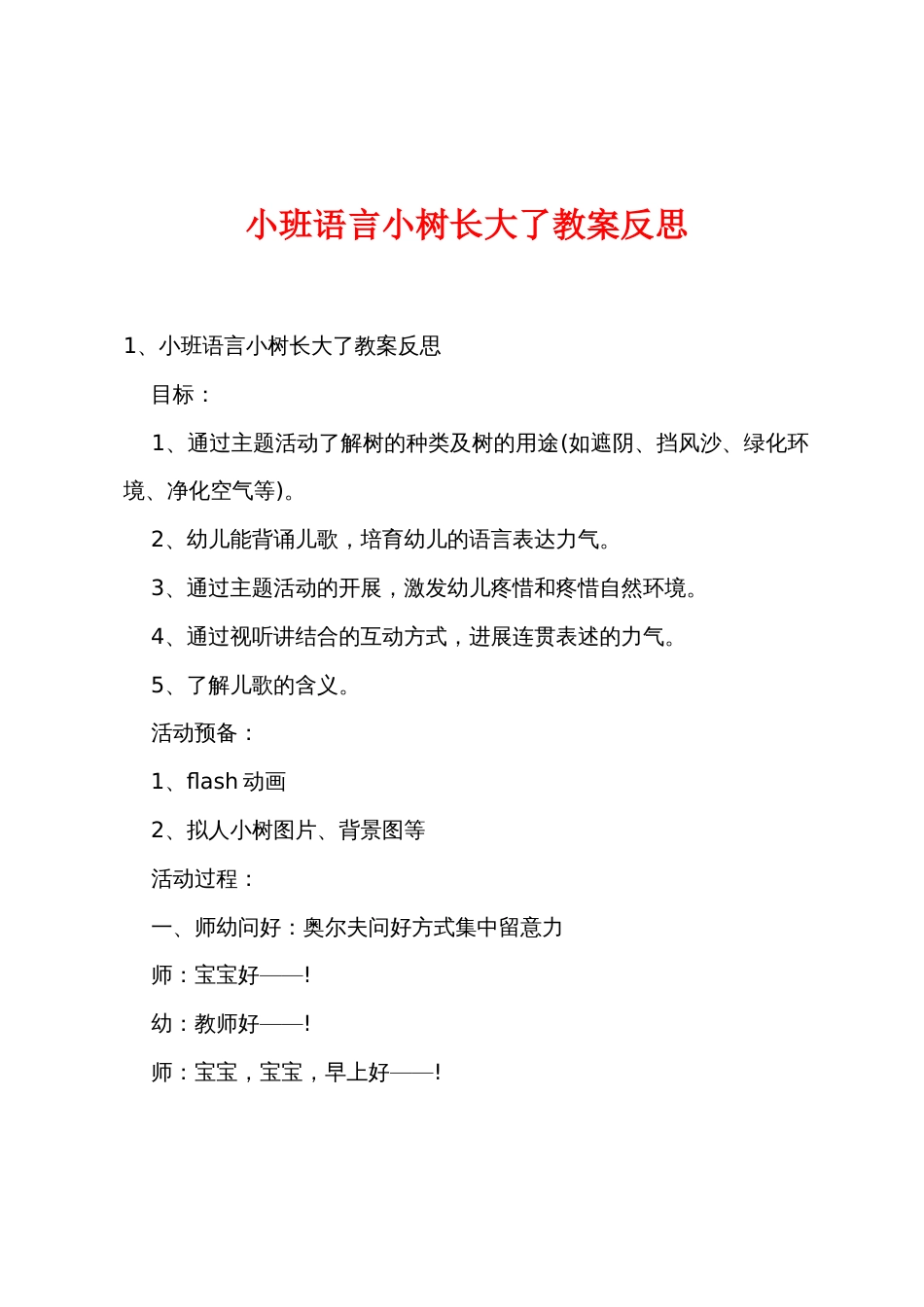 小班语言小树长大了教案反思

1、小班语言小树长大了教案反思

目标：

1、通过主题活动了解树的种类及树的用途(如遮阴、挡风沙、绿化环境、净化空气等)。

2、幼儿能背诵儿歌，培育幼儿的语言表达力气。

3、通过主题活动的开展，激发幼儿疼惜和疼惜自然环境。

4、通过视听讲结合的互动方式，进展连贯表述的力气。

5、了解儿歌的含义。

活动预备：

1、flash 动画

2、拟人小树图片、背景图等

活动过程：

一、师幼问好：奥尔夫问好方式集中留意力

师：宝宝好——!

幼：教师好——!

师：宝宝，宝宝，早上好——!